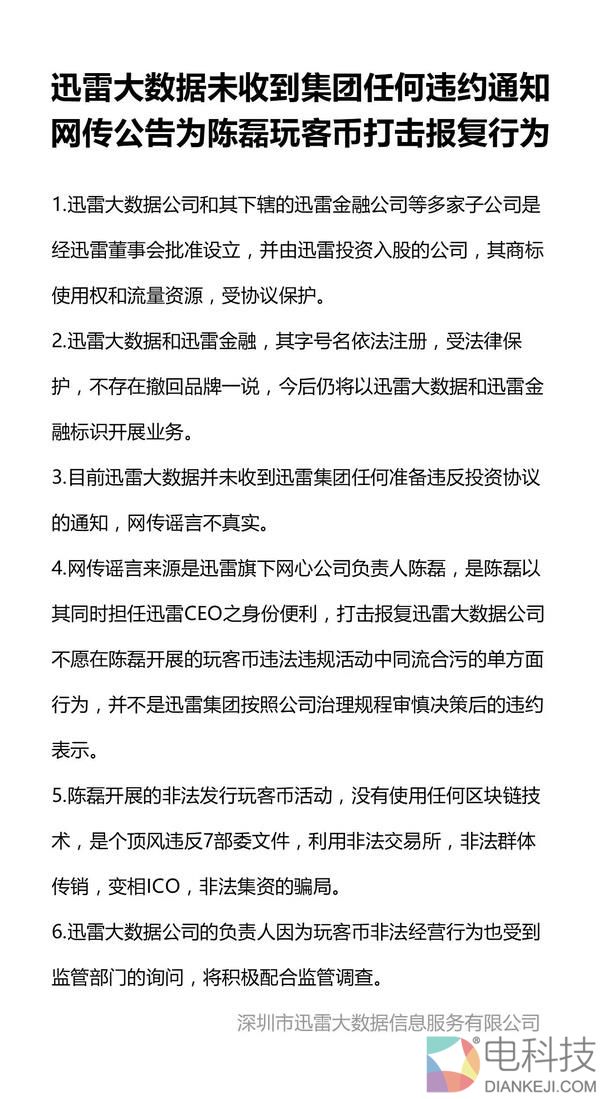 迅雷大数据未收到集团任何违约通知
网传公告为陈磊玩客币打击报复行为

1.迅雷大数据公司和其下辖的迅雷金融公司等多家子公司是经迅雷董事会批准设立，并由迅雷投资入股的公司，其商标使用权和流量资源，受协议保护。

2.迅雷大数据和迅雷金融，其字号名依法注册，受法律保护，不存在撤回品牌一说，今后仍将以迅雷大数据和迅雷金融标识开展业务。

3.目前迅雷大数据并未收到迅雷集团任何准备违反投资协议的通知，网传谣言不真实。

4.网传谣言来源是迅雷旗下网心公司负责人陈磊，是陈磊以其同时担任迅雷CEO之身份便利，打击报复迅雷大数据公司不愿在陈磊开展的玩客币违法违规活动中同流合污的单方面行为，并不是迅雷集团按照公司治理规程审慎决策后的违约表示。

5.陈磊开展的非法发行玩客币活动，没有使用任何区块链技术，是个顶风违反7部委文件，利用非法交易所，非法群体传销，变相ICO，非法集资的骗局。

6.迅雷大数据公司的负责人因为玩客币非法经营行为也受到监管部门的询问，将积极配合监管调查。

深圳市迅雷大数据信息服务有限公司

电科技
DIANKEJI.COM